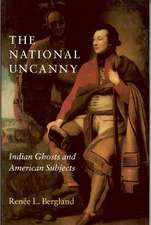 THE NATIONAL UNCANNY

Indian Ghosts and American Subjects

Renée L. Bergland